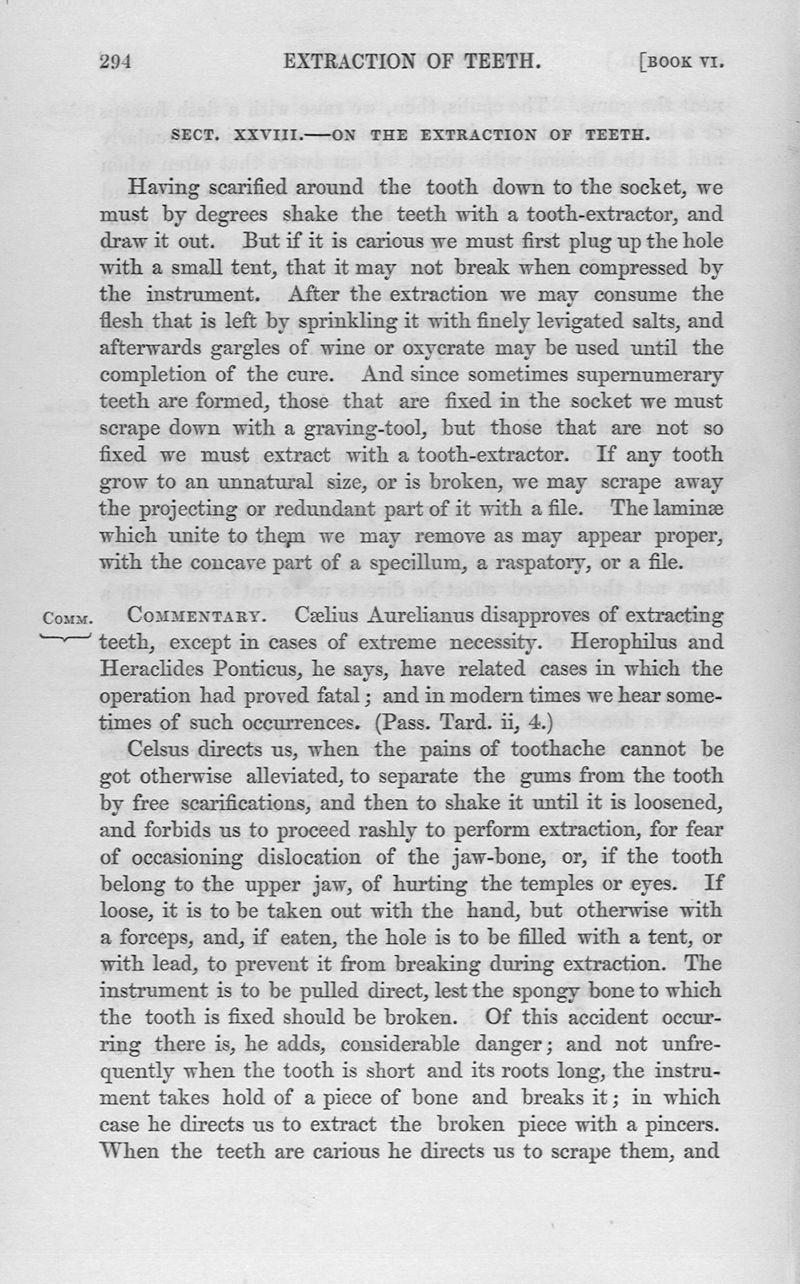 294 EXTRACTION OF TEETH. [BOOK VI.

SECT. XXVIII.—ON THE EXTRACTION OF TEETH.

Having scarified around the tooth down to the socket, we must by degrees shake the teeth with a tooth-extractor, and draw it out. But if it is carious we must first plug up the hole with a small tent, that it may not break when compressed by the instrument. After the extraction we may consume the flesh that is left by sprinkling it with finely levigated salts, and afterwards gargles of wine or oxycrate may be used until the completion of the cure. And since sometimes supernumerary teeth are formed, those that are fixed in the socket we must scrape down with a graving-tool, but those that are not so fixed we must extract with a tooth-extractor. If any tooth grow to an unnatural size, or is broken, we may scrape away the projecting or redundant part of it with a file. The laminæ which unite to them we may remove as may appear proper, with the concave part of a specillum, a raspatory, or a file.

COMM. COMMENTARY. Cælius Aurelianus disapproves of extracting teeth, except in cases of extreme necessity. Herophilus and Heraclides Ponticus, he says, have related cases in which the operation had proved fatal; and in modern times we hear sometimes of such occurrences. (Pass. Tard. ii, 4.)

Celsus directs us, when the pains of toothache cannot be got otherwise alleviated, to separate the gums from the tooth by free scarifications, and then to shake it until it is loosened, and forbids us to proceed rashly to perform extraction, for fear of occasioning dislocation of the jaw-bone, or, if the tooth belong to the upper jaw, of hurting the temples or eyes. If loose, it is to be taken out with the hand, but otherwise with a forceps, and, if eaten, the hole is to be filled with a tent, or with lead, to prevent it from breaking during extraction. The instrument is to be pulled direct, lest the spongy bone to which the tooth is fixed should be broken. Of this accident occurring there is, he adds, considerable danger; and not unfrequently when the tooth is short and its roots long, the instrument takes hold of a piece of bone and breaks it; in which case he directs us to extract the broken piece with a pincers. When the teeth are carious he directs us to scrape them, and